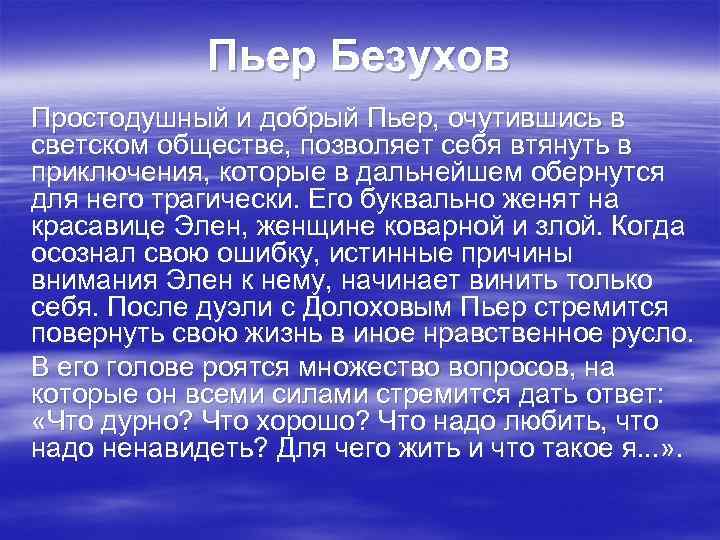 Пьер Безухов

Простодушный и добрый Пьер, очутившись в светском обществе, позволяет себя втянуть в приключения, которые в дальнейшем обернутся для него трагически. Его буквально женят на красавице Элен, женщине коварной и злой. Когда осознал свою ошибку, истинные причины внимания Элен к нему, начинает винить только себя. После дуэли с Долоховым Пьер стремится повернуть свою жизнь в иное нравственное русло.

В его голове роятся множество вопросов, на которые он всеми силами стремится дать ответ: «Что дурно? Что хорошо? Что надо любить, что надо ненавидеть? Для чего жить и что такое я...».